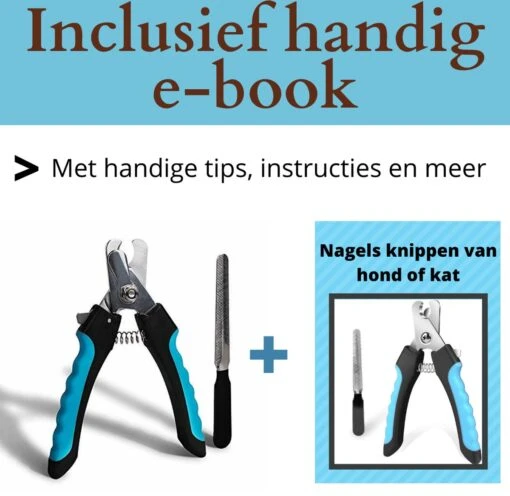 Inclusief handig e-book

> Met handige tips, instructies en meer

+

Nagels knippen van hond of kat